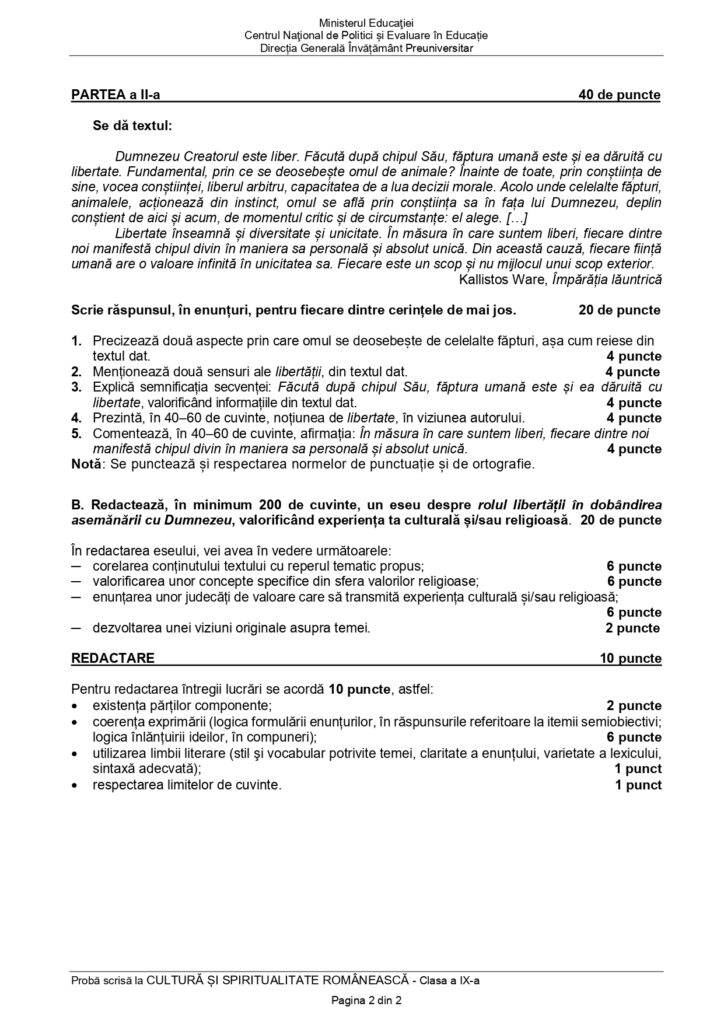 Ministerul Educației
Centrul Național de Politici și Evaluare în Educație
Direcția Generală Învățământ Preuniversitar

PARTEA a II-a 40 de puncte

Se dă textul:

Dumnezeu Creatorul este liber. Făcută după chipul Său, făptura umană este și ea dăruită cu libertate. Fundamental, prin ce se deosebește omul de animale? Înainte de toate, prin conștiința de sine, vocea conștiinței, liberul arbitru, capacitatea de a lua decizii morale. Acolo unde celelalte făpturi, animalele, acționează din instinct, omul se află prin conștiința sa în fața lui Dumnezeu, deplin conștient de aici și acum, de momentul critic și de circumstanțe: el alege. […]

Libertate înseamnă și diversitate și unicitate. În măsura în care suntem liberi, fiecare dintre noi manifestă chipul divin în maniera sa personală și absolut unică. Din această cauză, fiecare ființă umană are o valoare infinită în unicitatea sa. Fiecare este un scop și nu mijlocul unui scop exterior.

Kallistos Ware, Împărăția lăuntrică

Scrie răspunsul, în enunțuri, pentru fiecare dintre cerințele de mai jos. 20 de puncte

1. Precizează două aspecte prin care omul se deosebește de celelalte făpturi, așa cum reiese din textul dat. 4 puncte
2. Menționează două sensuri ale libertății, din textul dat. 4 puncte
3. Explică semnificația secvenței: Făcută după chipul Său, făptura umană este și ea dăruită cu libertate, valorificând informațiile din textul dat. 4 puncte
4. Prezintă, în 40–60 de cuvinte, noțiunea de libertate, în viziunea autorului. 4 puncte
5. Comentează, în 40–60 de cuvinte, afirmația: În măsura în care suntem liberi, fiecare dintre noi manifestă chipul divin în maniera sa personală și absolut unică. 4 puncte
Notă: Se punctează și respectarea normelor de punctuație și de ortografie.

B. Redactează, în minimum 200 de cuvinte, un eseu despre rolul libertății în dobândirea asemănării cu Dumnezeu, valorificând experiența ta culturală și/sau religioasă. 20 de puncte

În redactarea eseului, vei avea în vedere următoarele:
– corelarea conținutului textului cu reperul tematic propus; 6 puncte
– valorificarea unor concepte specifice din sfera valorilor religioase; 6 puncte
– enunțarea unor judecăți de valoare care să transmită experiența culturală și/sau religioasă; 6 puncte
– dezvoltarea unei viziuni originale asupra temei. 2 puncte

REDACTARE 10 puncte

Pentru redactarea întregii lucrări se acordă 10 puncte, astfel:
• existența părților componente; 2 puncte
• coerența exprimării (logica formulării enunțurilor, în răspunsurile referitoare la itemii semiobiectivi; logica înlănțuirii ideilor, în compuneri); 6 puncte
• utilizarea limbii literare (stil și vocabular potrivite temei, claritate a enunțului, varietate a lexicului, sintaxă adecvată); 1 punct
• respectarea limitelor de cuvinte. 1 punct

Probă scrisă la CULTURĂ ȘI SPIRITUALITATE ROMÂNEASCĂ - Clasa a IX-a
Pagina 2 din 2